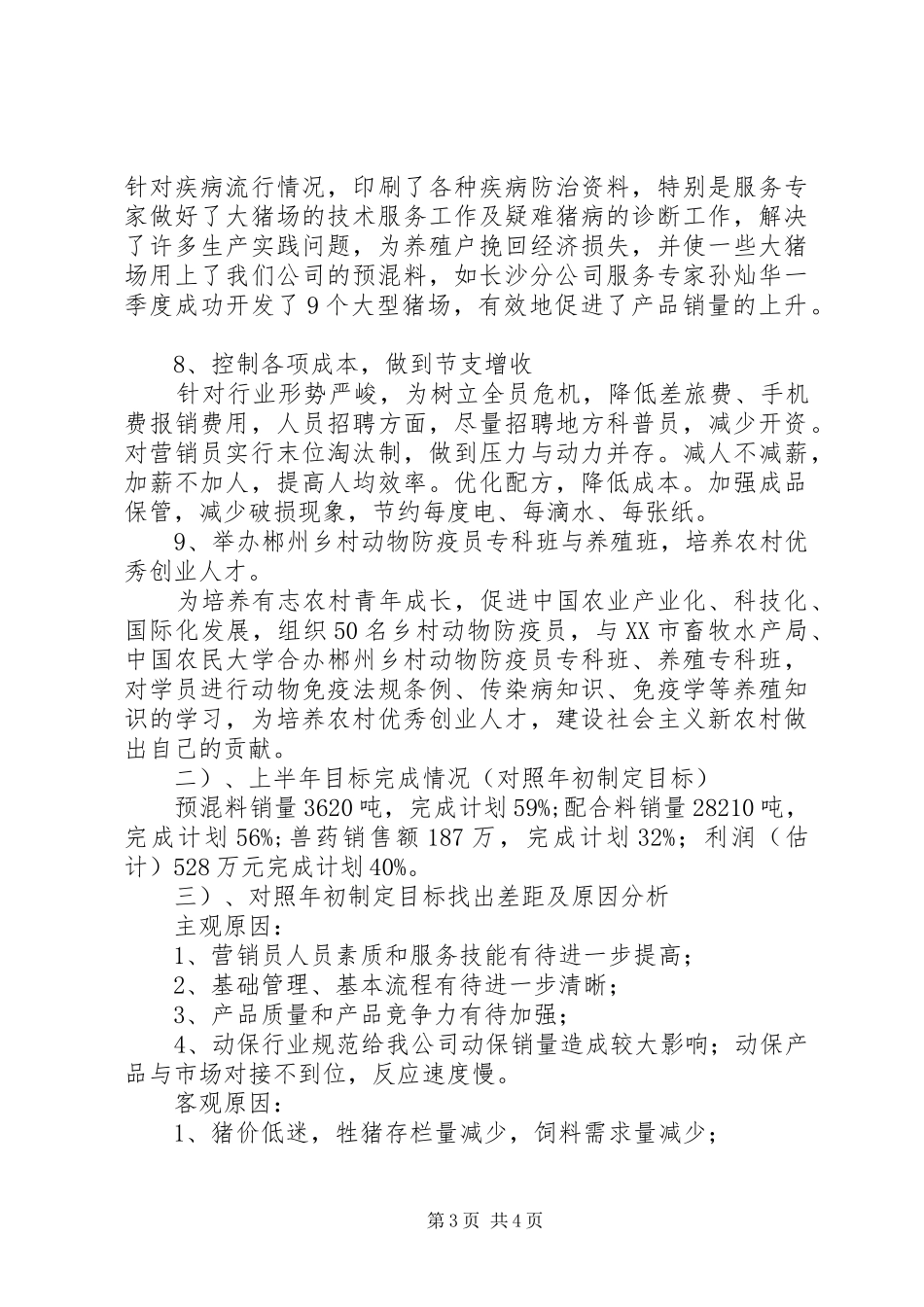 针对疾病流行情况，印刷了各种疾病防治资料，特别是服务专家做好了大猪场的技术服务工作及疑难猪病的诊断工作，解决了许多生产实践问题，为养殖户挽回经济损失，并使一些大猪场用上了我们公司的预混料，如长沙分公司服务专家孙灿华一季度成功开发了9个大型猪场，有效地促进了产品销量的上升。

8、控制各项成本，做到节支增收

针对行业形势严峻，为树立全员危机，降低差旅费、手机费报销费用，人员招聘方面，尽量招聘地方科普员，减少开资。对营销员实行末位淘汰制，做到压力与动力并存。减人不减薪，加薪不加人，提高人均效率。优化配方，降低成本。加强成品保管，减少破损现象，节约每度电、每滴水、每张纸。

9、举办郴州乡村动物防疫员专科班与养殖班，培养农村优秀创业人才。

为培养有志农村青年成长，促进中国农业产业化、科技化、国际化发展，组织50名乡村动物防疫员，与XX市畜牧水产局、中国农民大学合办郴州乡村动物防疫员专科班、养殖专科班，对学员进行动物免疫法规条例、传染病知识、免疫学等养殖知识的学习，为培养农村优秀创业人才，建设社会主义新农村做出自己的贡献。

二）、上半年目标完成情况（对照年初制定目标）

预混料销量3620吨，完成计划59%;配合料销量28210吨，完成计划56%;兽药销售额187万，完成计划32%；利润（估计）528万元完成计划40%。

三）、对照年初制定目标找出差距及原因分析

主观原因：

1、营销员人员素质和服务技能有待进一步提高；

2、基础管理、基本流程有待进一步清晰；

3、产品质量和产品竞争力有待加强；

4、动保行业规范给我公司动保销量造成较大影响；动保产品与市场对接不到位，反应速度慢。

客观原因：

1、猪价低迷，牲猪存栏量减少，饲料需求量减少；

第3页 共4页